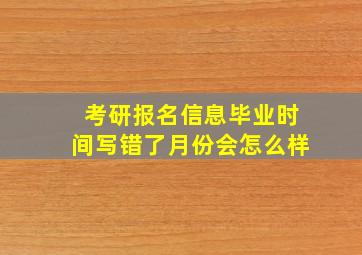 考研报名信息毕业时间写错了月份会怎么样